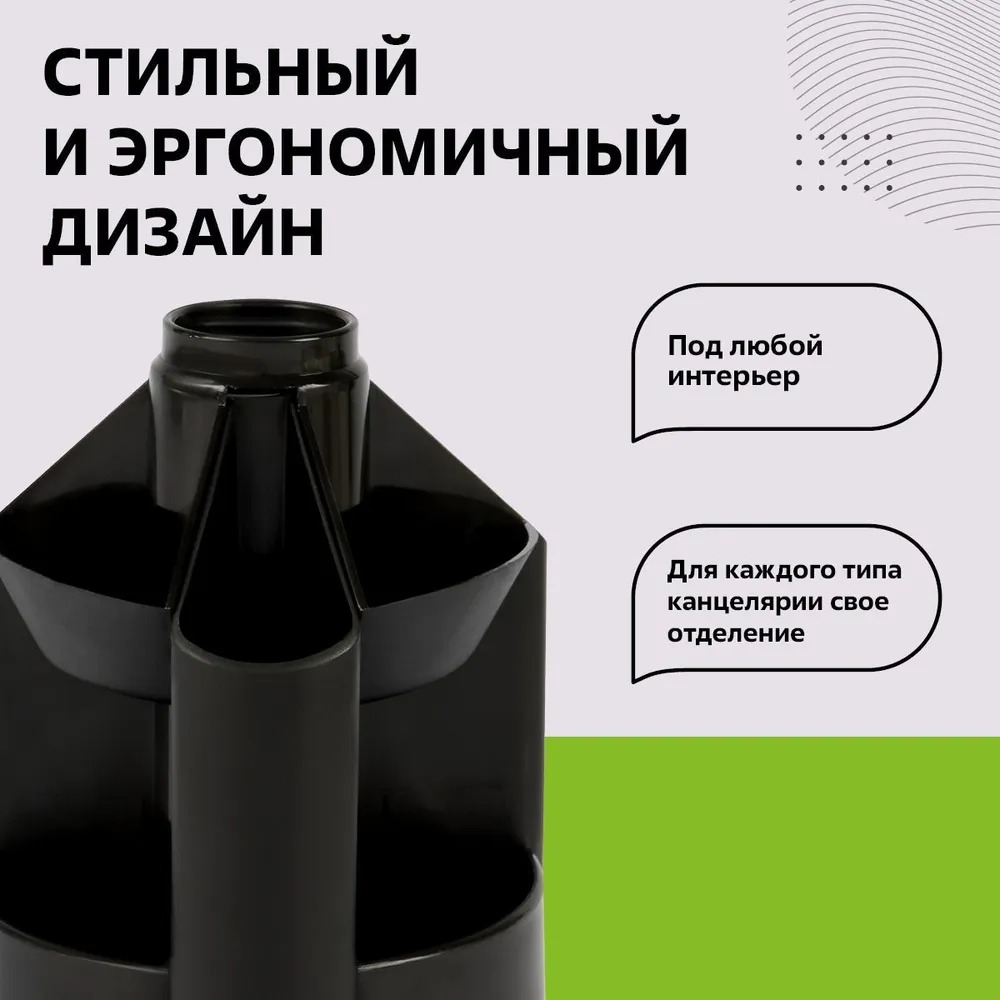 СТИЛЬНЫЙ И ЭРГОНОМИЧНЫЙ ДИЗАЙН

Под любой интерьер

Для каждого типа канцелярии свое отделение